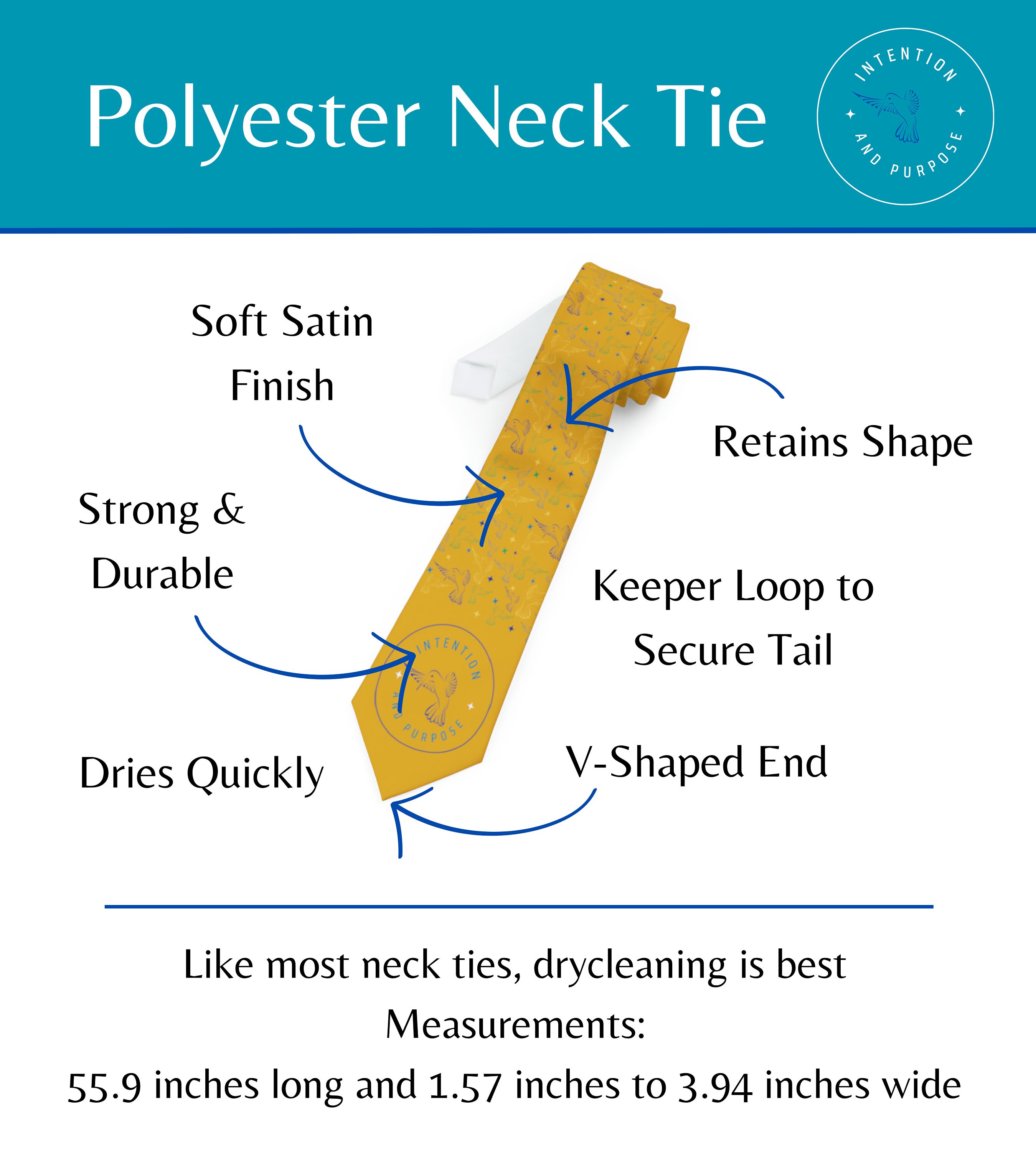 Polyester Neck Tie

INTENTION AND PURPOSE

Soft Satin Finish

Retains Shape

Strong & Durable

Keeper Loop to Secure Tail

INTENTION AND PURPOSE

Dries Quickly

V-Shaped End

Like most neck ties, drycleaning is best

Measurements:

55.9 inches long and 1.57 inches to 3.94 inches wide